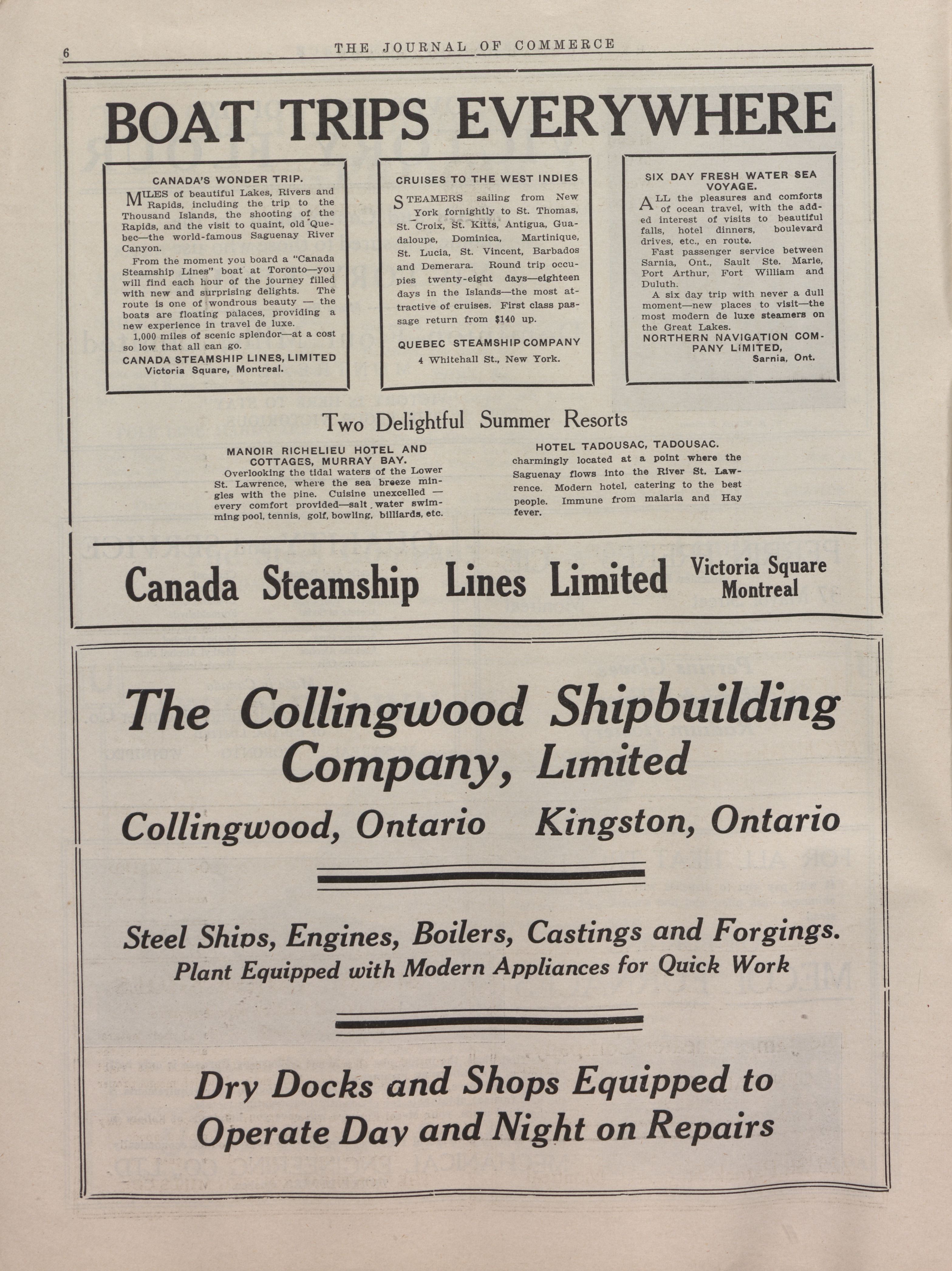 6 THE JOURNAL OF COMMERCE

BOAT TRIPS EVERYWHERE

CANADA'S WONDER TRIP.

MILES of beautiful Lakes, Rivers and Rapids, including the trip to the Thousand Islands, the shooting of the Rapids, and the visit to quaint, old Quebec—the world-famous Saguenay River Canyon.

From the moment you board a "Canada Steamship Lines" boat at Toronto—you will find each hour of the journey filled with new and surprising delights. The route is one of wondrous beauty — the boats are floating palaces, providing a new experience in travel de luxe.

1,000 miles of scenic splendor—at a cost so low that all can go.

CANADA STEAMSHIP LINES, LIMITED
Victoria Square, Montreal.

CRUISES TO THE WEST INDIES

STEAMERS sailing from New York fornightly to St. Thomas, St. Croix, St. Kitts, Antigua, Guadaloupe, Dominica, Martinique, St. Lucia, St. Vincent, Barbados and Demerara. Round trip occupies twenty-eight days—eighteen days in the Islands—the most attractive of cruises. First class passage return from $140 up.

QUEBEC STEAMSHIP COMPANY
4 Whitehall St., New York.

SIX DAY FRESH WATER SEA VOYAGE.

ALL the pleasures and comforts of ocean travel, with the added interest of visits to beautiful falls, hotel dinners, boulevard drives, etc., en route.

Fast passenger service between Sarnia, Ont., Sault Ste. Marie, Port Arthur, Fort William and Duluth.

A six day trip with never a dull moment—new places to visit—the most modern de luxe steamers on the Great Lakes.

NORTHERN NAVIGATION COMPANY LIMITED,
Sarnia, Ont.

Two Delightful Summer Resorts

MANOIR RICHELIEU HOTEL AND COTTAGES, MURRAY BAY.
Overlooking the tidal waters of the Lower St. Lawrence, where the sea breeze mingles with the pine. Cuisine unexcelled — every comfort provided—salt water swimming pool, tennis, golf, bowling, billiards, etc.

HOTEL TADOUSAC, TADOUSAC.
charmingly located at a point where the Saguenay flows into the River St. Lawrence. Modern hotel, catering to the best people. Immune from malaria and Hay fever.

Canada Steamship Lines Limited Victoria Square Montreal

The Collingwood Shipbuilding Company, Limited

Collingwood, Ontario Kingston, Ontario

Steel Ships, Engines, Boilers, Castings and Forgings.
Plant Equipped with Modern Appliances for Quick Work

Dry Docks and Shops Equipped to Operate Day and Night on Repairs